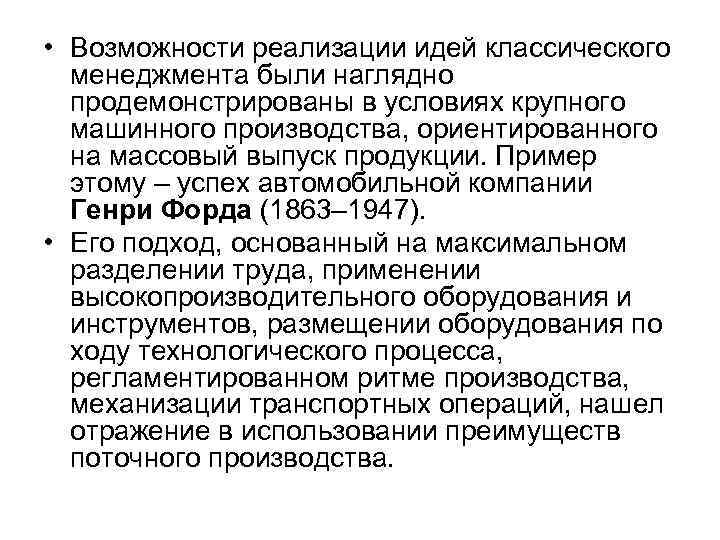 • Возможности реализации идей классического менеджмента были наглядно продемонстрированы в условиях крупного машинного производства, ориентированного на массовый выпуск продукции. Пример этому – успех автомобильной компании Генри Форда (1863–1947).

• Его подход, основанный на максимальном разделении труда, применении высокопроизводительного оборудования и инструментов, размещении оборудования по ходу технологического процесса, регламентированном ритме производства, механизации транспортных операций, нашел отражение в использовании преимуществ поточного производства.